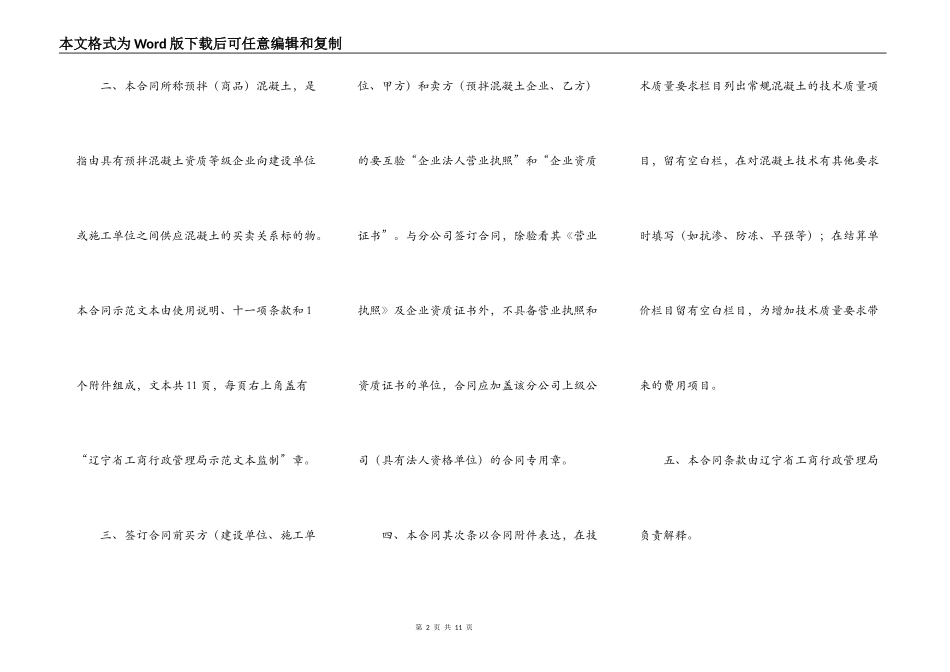 本文格式为Word版下载后可任意编辑和复制

二、本合同所称预拌（商品）混凝土，是指由具有预拌混凝土资质等级企业向建设单位或施工单位之间供应混凝土的买卖关系标的物。本合同示范文本由使用说明、十一项条款和1个附件组成，文本共11页，每页右上角盖有“辽宁省工商行政管理局示范文本监制”章。

三、签订合同前买方（建设单位、施工单位、甲方）和卖方（预拌混凝土企业、乙方）的要互验“企业法人营业执照”和“企业资质证书”。与分公司签订合同，除验看其《营业执照》及企业资质证书外，不具备营业执照和资质证书的单位，合同应加盖该分公司上级公司（具有法人资格单位）的合同专用章。

四、本合同其次条以合同附件表达，在技术质量要求栏目列出常规混凝土的技术质量项目，留有空白栏，在对混凝土技术有其他要求时填写（如抗渗、防冻、早强等）；在结算单价栏目留有空白栏目，为增加技术质量要求带来的费用项目。

五、本合同条款由辽宁省工商行政管理局负责解释。

第 2 页 共 11 页